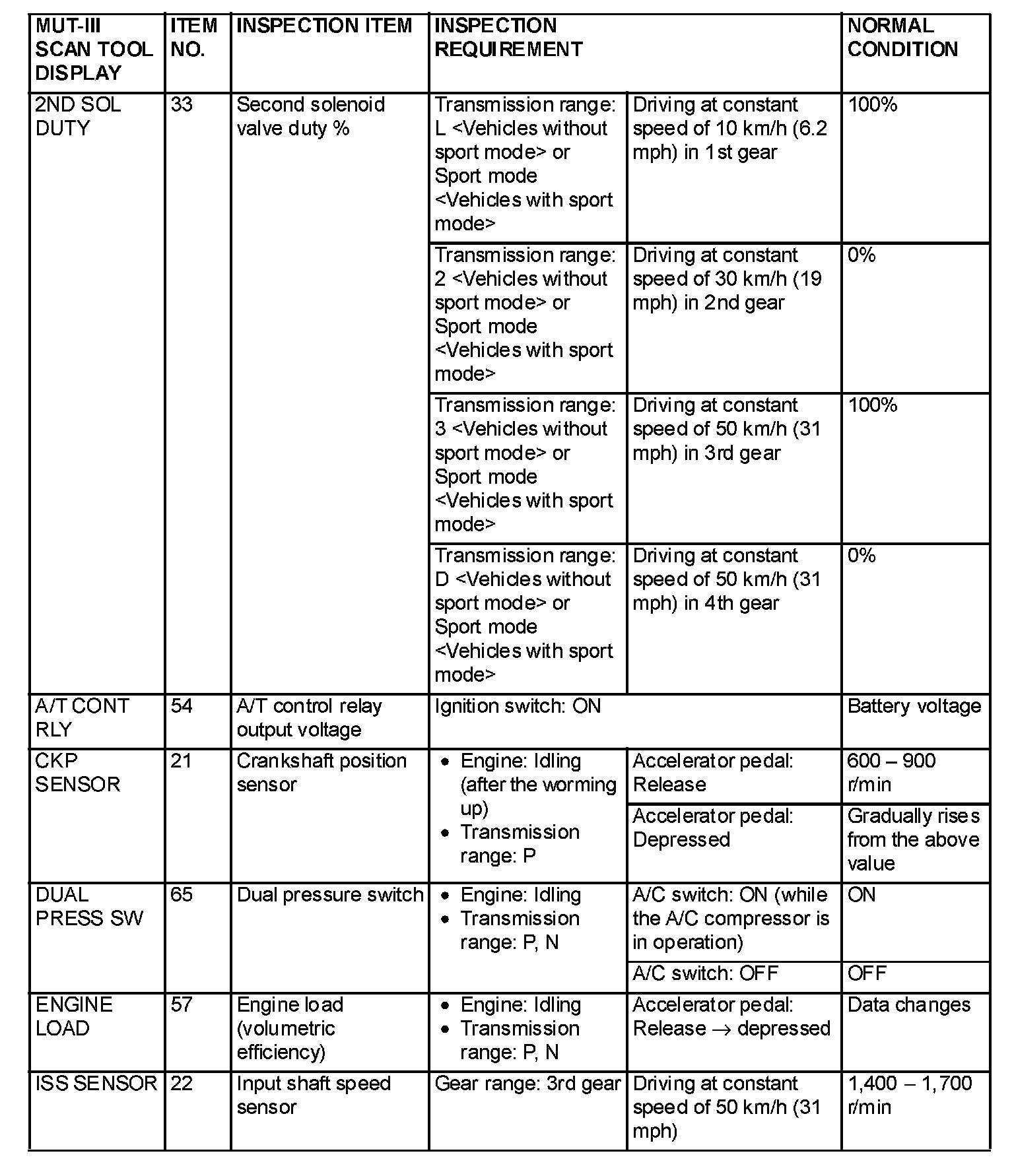 | MUT-III SCAN TOOL DISPLAY | ITEM NO. | INSPECTION ITEM | INSPECTION REQUIREMENT | | NORMAL CONDITION |
|---|---|---|---|---|---|
| 2ND SOL DUTY | 33 | Second solenoid valve duty % | Transmission range: L <Vehicles without sport mode> or Sport mode <Vehicles with sport mode> | Driving at constant speed of 10 km/h (6.2 mph) in 1st gear | 100% |
| | | | Transmission range: 2 <Vehicles without sport mode> or Sport mode <Vehicles with sport mode> | Driving at constant speed of 30 km/h (19 mph) in 2nd gear | 0% |
| | | | Transmission range: 3 <Vehicles without sport mode> or Sport mode <Vehicles with sport mode> | Driving at constant speed of 50 km/h (31 mph) in 3rd gear | 100% |
| | | | Transmission range: D <Vehicles without sport mode> or Sport mode <Vehicles with sport mode> | Driving at constant speed of 50 km/h (31 mph) in 4th gear | 0% |
| A/T CONT RLY | 54 | A/T control relay output voltage | Ignition switch: ON | | Battery voltage |
| CKP SENSOR | 21 | Crankshaft position sensor | • Engine: Idling (after the worming up) • Transmission range: P | Accelerator pedal: Release | 600 – 900 r/min |
| | | | | Accelerator pedal: Depressed | Gradually rises from the above value |
| DUAL PRESS SW | 65 | Dual pressure switch | • Engine: Idling • Transmission range: P, N | A/C switch: ON (while the A/C compressor is in operation) | ON |
| | | | | A/C switch: OFF | OFF |
| ENGINE LOAD | 57 | Engine load (volumetric efficiency) | • Engine: Idling • Transmission range: P, N | Accelerator pedal: Release $\rightarrow$ depressed | Data changes |
| ISS SENSOR | 22 | Input shaft speed sensor | Gear range: 3rd gear | Driving at constant speed of 50 km/h (31 mph) | 1,400 – 1,700 r/min |